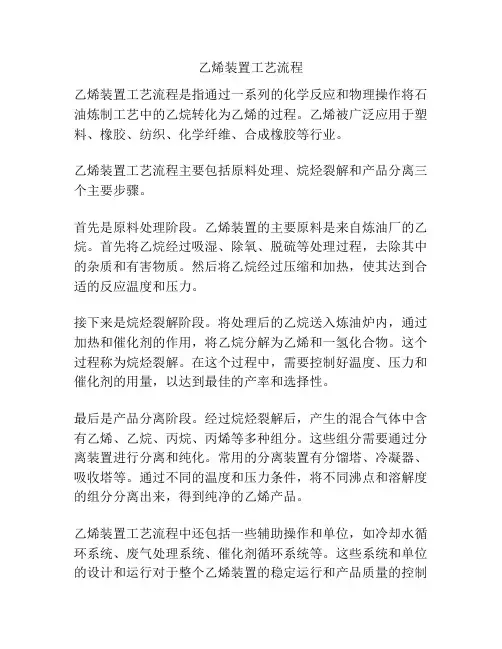 乙烯装置工艺流程

乙烯装置工艺流程是指通过一系列的化学反应和物理操作将石油炼制工艺中的乙烷转化为乙烯的过程。乙烯被广泛应用于塑料、橡胶、纺织、化学纤维、合成橡胶等行业。

乙烯装置工艺流程主要包括原料处理、烷烃裂解和产品分离三个主要步骤。

首先是原料处理阶段。乙烯装置的主要原料是来自炼油厂的乙烷。首先将乙烷经过吸湿、除氧、脱硫等处理过程，去除其中的杂质和有害物质。然后将乙烷经过压缩和加热，使其达到合适的反应温度和压力。

接下来是烷烃裂解阶段。将处理后的乙烷送入炼油炉内，通过加热和催化剂的作用，将乙烷分解为乙烯和一氢化合物。这个过程称为烷烃裂解。在这个过程中，需要控制好温度、压力和催化剂的用量，以达到最佳的产率和选择性。

最后是产品分离阶段。经过烷烃裂解后，产生的混合气体中含有乙烯、乙烷、丙烷、丙烯等多种组分。这些组分需要通过分离装置进行分离和纯化。常用的分离装置有分馏塔、冷凝器、吸收塔等。通过不同的温度和压力条件，将不同沸点和溶解度的组分分离出来，得到纯净的乙烯产品。

乙烯装置工艺流程中还包括一些辅助操作和单位，如冷却水循环系统、废气处理系统、催化剂循环系统等。这些系统和单位的设计和运行对于整个乙烯装置的稳定运行和产品质量的控制